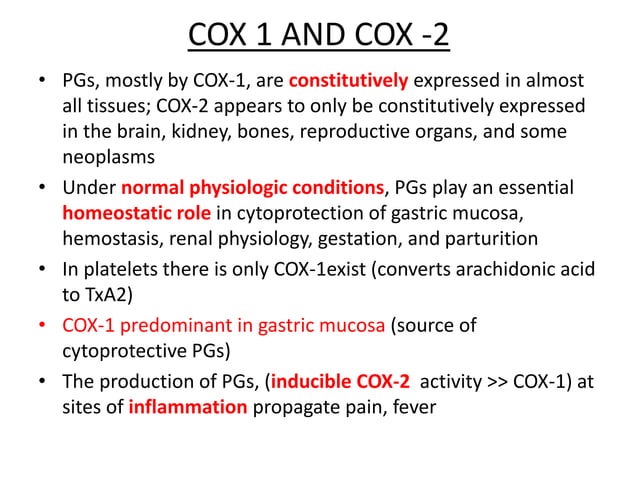 COX 1 AND COX -2

• PGs, mostly by COX-1, are constitutively expressed in almost all tissues; COX-2 appears to only be constitutively expressed in the brain, kidney, bones, reproductive organs, and some neoplasms

• Under normal physiologic conditions, PGs play an essential homeostatic role in cytoprotection of gastric mucosa, hemostasis, renal physiology, gestation, and parturition

• In platelets there is only COX-1exist (converts arachidonic acid to TxA2)

• COX-1 predominant in gastric mucosa (source of cytoprotective PGs)

• The production of PGs, (inducible COX-2 activity >> COX-1) at sites of inflammation propagate pain, fever